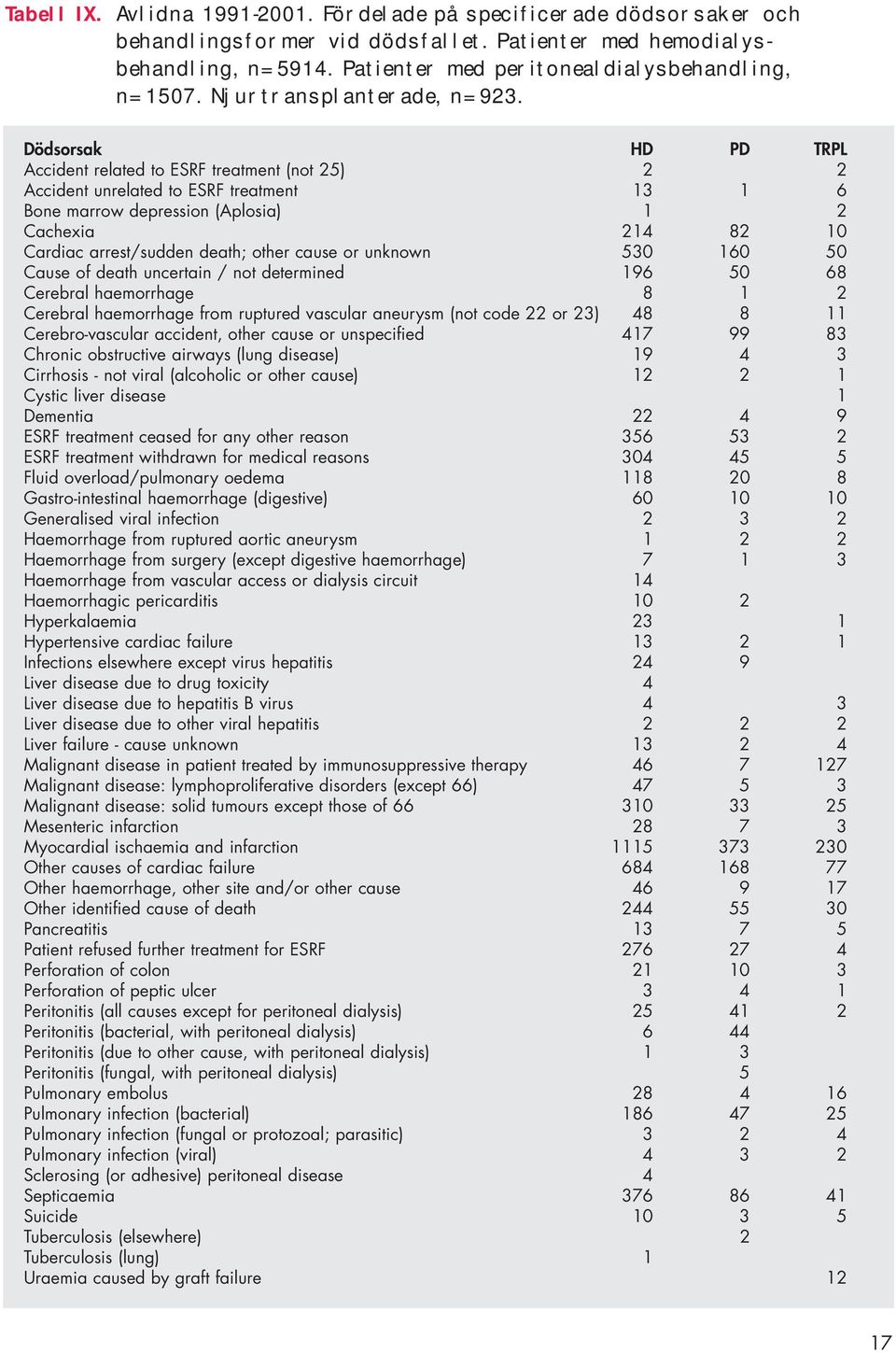 Tabell IX. Avlidna 1991-2001. Fördelade på specificerade dödsorsaker och behandlingsformer vid dödsfallet. Patienter med hemodialysbehandling, n=5914. Patienter med peritonealdialysbehandling, n=1507. Njurtransplanterade, n=923.

| Dödsorsak | HD | PD | TRPL |
|---|---|---|---|
| Accident related to ESRF treatment (not 25) | 2 | | 2 |
| Accident unrelated to ESRF treatment | 13 | 1 | 6 |
| Bone marrow depression (Aplosia) | 1 | | 2 |
| Cachexia | 214 | 82 | 10 |
| Cardiac arrest/sudden death; other cause or unknown | 530 | 160 | 50 |
| Cause of death uncertain / not determined | 196 | 50 | 68 |
| Cerebral haemorrhage | 8 | 1 | 2 |
| Cerebral haemorrhage from ruptured vascular aneurysm (not code 22 or 23) | 48 | 8 | 11 |
| Cerebro-vascular accident, other cause or unspecified | 417 | 99 | 83 |
| Chronic obstructive airways (lung disease) | 19 | 4 | 3 |
| Cirrhosis - not viral (alcoholic or other cause) | 12 | 2 | 1 |
| Cystic liver disease | | | 1 |
| Dementia | 22 | 4 | 9 |
| ESRF treatment ceased for any other reason | 356 | 53 | 2 |
| ESRF treatment withdrawn for medical reasons | 304 | 45 | 5 |
| Fluid overload/pulmonary oedema | 118 | 20 | 8 |
| Gastro-intestinal haemorrhage (digestive) | 60 | 10 | 10 |
| Generalised viral infection | 2 | 3 | 2 |
| Haemorrhage from ruptured aortic aneurysm | 1 | 2 | 2 |
| Haemorrhage from surgery (except digestive haemorrhage) | 7 | 1 | 3 |
| Haemorrhage from vascular access or dialysis circuit | 14 | | |
| Haemorrhagic pericarditis | 10 | 2 | |
| Hyperkalaemia | 23 | | 1 |
| Hypertensive cardiac failure | 13 | 2 | 1 |
| Infections elsewhere except virus hepatitis | 24 | 9 | |
| Liver disease due to drug toxicity | 4 | | |
| Liver disease due to hepatitis B virus | 4 | | 3 |
| Liver disease due to other viral hepatitis | 2 | 2 | 2 |
| Liver failure - cause unknown | 13 | 2 | 4 |
| Malignant disease in patient treated by immunosuppressive therapy | 46 | 7 | 127 |
| Malignant disease: lymphoproliferative disorders (except 66) | 47 | 5 | 3 |
| Malignant disease: solid tumours except those of 66 | 310 | 33 | 25 |
| Mesenteric infarction | 28 | 7 | 3 |
| Myocardial ischaemia and infarction | 1115 | 373 | 230 |
| Other causes of cardiac failure | 684 | 168 | 77 |
| Other haemorrhage, other site and/or other cause | 46 | 9 | 17 |
| Other identified cause of death | 244 | 55 | 30 |
| Pancreatitis | 13 | 7 | 5 |
| Patient refused further treatment for ESRF | 276 | 27 | 4 |
| Perforation of colon | 21 | 10 | 3 |
| Perforation of peptic ulcer | 3 | 4 | 1 |
| Peritonitis (all causes except for peritoneal dialysis) | 25 | 41 | 2 |
| Peritonitis (bacterial, with peritoneal dialysis) | 6 | 44 | |
| Peritonitis (due to other cause, with peritoneal dialysis) | 1 | 3 | |
| Peritonitis (fungal, with peritoneal dialysis) | | 5 | |
| Pulmonary embolus | 28 | 4 | 16 |
| Pulmonary infection (bacterial) | 186 | 47 | 25 |
| Pulmonary infection (fungal or protozoal; parasitic) | 3 | 2 | 4 |
| Pulmonary infection (viral) | 4 | 3 | 2 |
| Sclerosing (or adhesive) peritoneal disease | 4 | | |
| Septicaemia | 376 | 86 | 41 |
| Suicide | 10 | 3 | 5 |
| Tuberculosis (elsewhere) | | 2 | |
| Tuberculosis (lung) | 1 | | |
| Uraemia caused by graft failure | | | 12 |

17